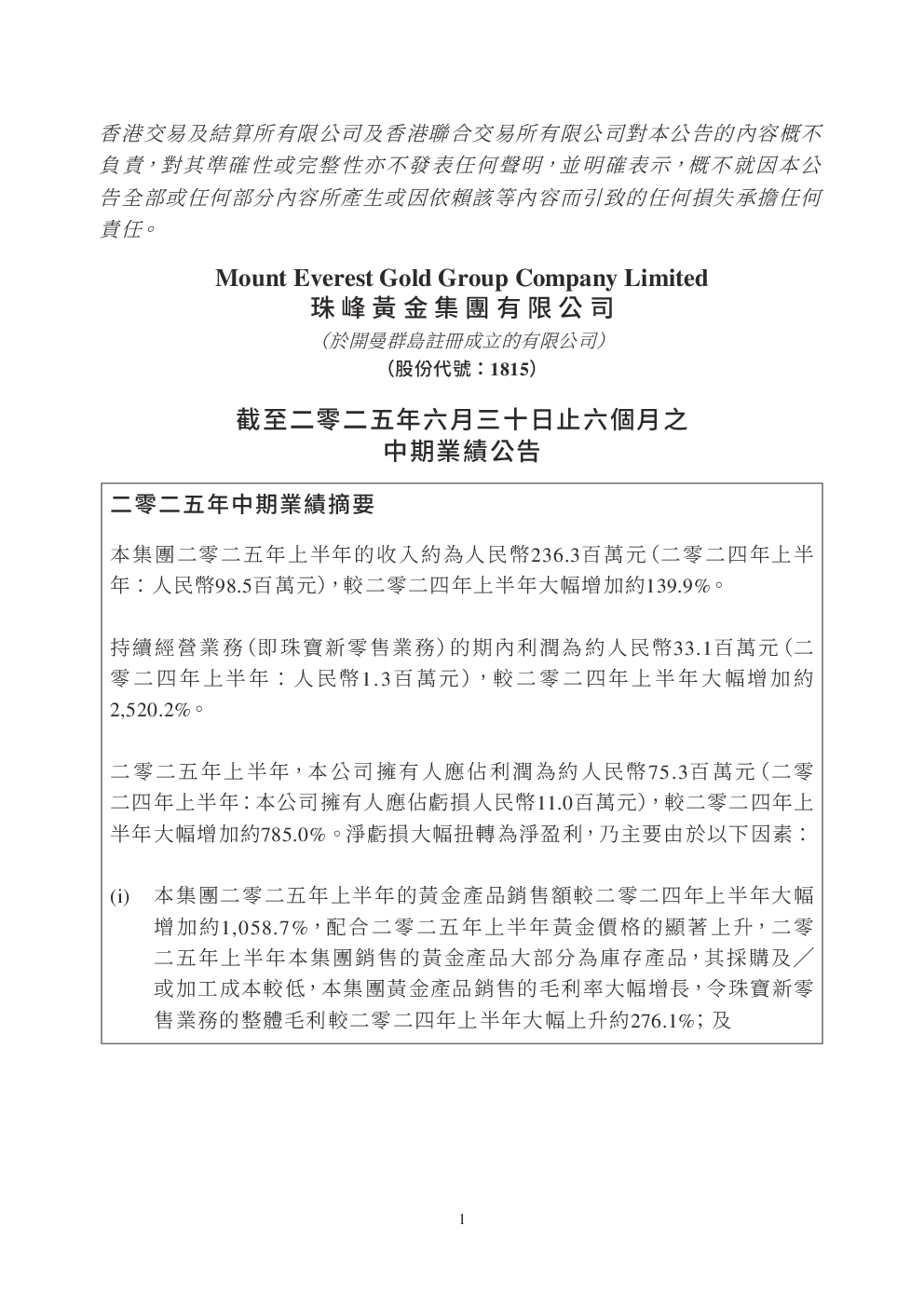 香港交易及結算所有限公司及香港聯合交易所有限公司對本公告的內容概不負責，對其準確性或完整性亦不發表任何聲明，並明確表示，概不就因本公告全部或任何部分內容所產生或因依賴該等內容而引致的任何損失承擔任何責任。

Mount Everest Gold Group Company Limited
珠峰黃金集團有限公司
（於開曼群島註冊成立的有限公司）
（股份代號：1815）

截至二零二五年六月三十日止六個月之
中期業績公告

二零二五年中期業績摘要

本集團二零二五年上半年的收入約為人民幣236.3百萬元（二零二四年上半年：人民幣98.5百萬元），較二零二四年上半年大幅增加約139.9%。

持續經營業務（即珠寶新零售業務）的期內利潤為約人民幣33.1百萬元（二零二四年上半年：人民幣1.3百萬元），較二零二四年上半年大幅增加約2,520.2%。

二零二五年上半年，本公司擁有人應佔利潤為約人民幣75.3百萬元（二零二四年上半年：本公司擁有人應佔虧損人民幣11.0百萬元），較二零二四年上半年大幅增加約785.0%。淨虧損大幅扭轉為淨盈利，乃主要由於以下因素：

(i) 本集團二零二五年上半年的黃金產品銷售額較二零二四年上半年大幅增加約1,058.7%，配合二零二五年上半年黃金價格的顯著上升，二零二五年上半年本集團銷售的黃金產品大部分為庫存產品，其採購及／或加工成本較低，本集團黃金產品銷售的毛利率大幅增長，令珠寶新零售業務的整體毛利較二零二四年上半年大幅上升約276.1%；及

1